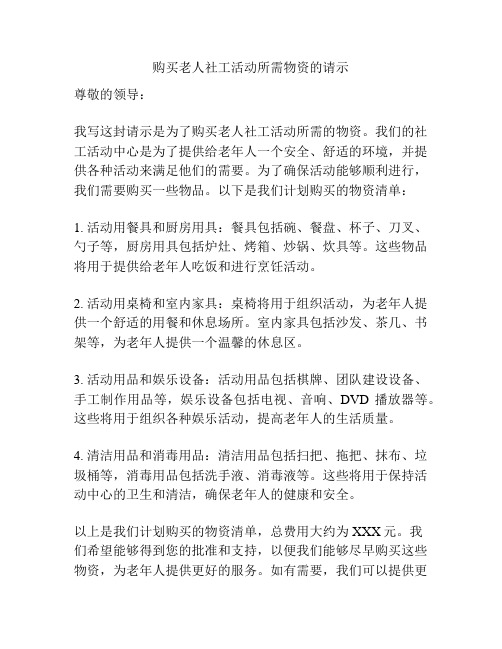 购买老人社工活动所需物资的请示

尊敬的领导：

我写这封请示是为了购买老人社工活动所需的物资。我们的社工活动中心是为了提供给老年人一个安全、舒适的环境，并提供各种活动来满足他们的需要。为了确保活动能够顺利进行，我们需要购买一些物品。以下是我们计划购买的物资清单：

1. 活动用餐具和厨房用具：餐具包括碗、餐盘、杯子、刀叉、勺子等，厨房用具包括炉灶、烤箱、炒锅、炊具等。这些物品将用于提供给老年人吃饭和进行烹饪活动。

2. 活动用桌椅和室内家具：桌椅将用于组织活动，为老年人提供一个舒适的用餐和休息场所。室内家具包括沙发、茶几、书架等，为老年人提供一个温馨的休息区。

3. 活动用品和娱乐设备：活动用品包括棋牌、团队建设设备、手工制作用品等，娱乐设备包括电视、音响、DVD 播放器等。这些将用于组织各种娱乐活动，提高老年人的生活质量。

4. 清洁用品和消毒用品：清洁用品包括扫把、拖把、抹布、垃圾桶等，消毒用品包括洗手液、消毒液等。这些将用于保持活动中心的卫生和清洁，确保老年人的健康和安全。

以上是我们计划购买的物资清单，总费用大约为 XXX 元。我们希望能够得到您的批准和支持，以便我们能够尽早购买这些物资，为老年人提供更好的服务。如有需要，我们可以提供更